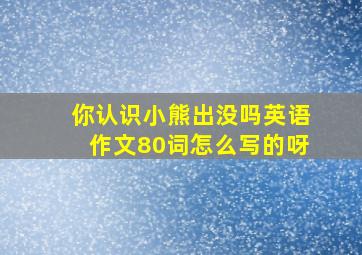 你认识小熊出没吗英语作文80词怎么写的呀